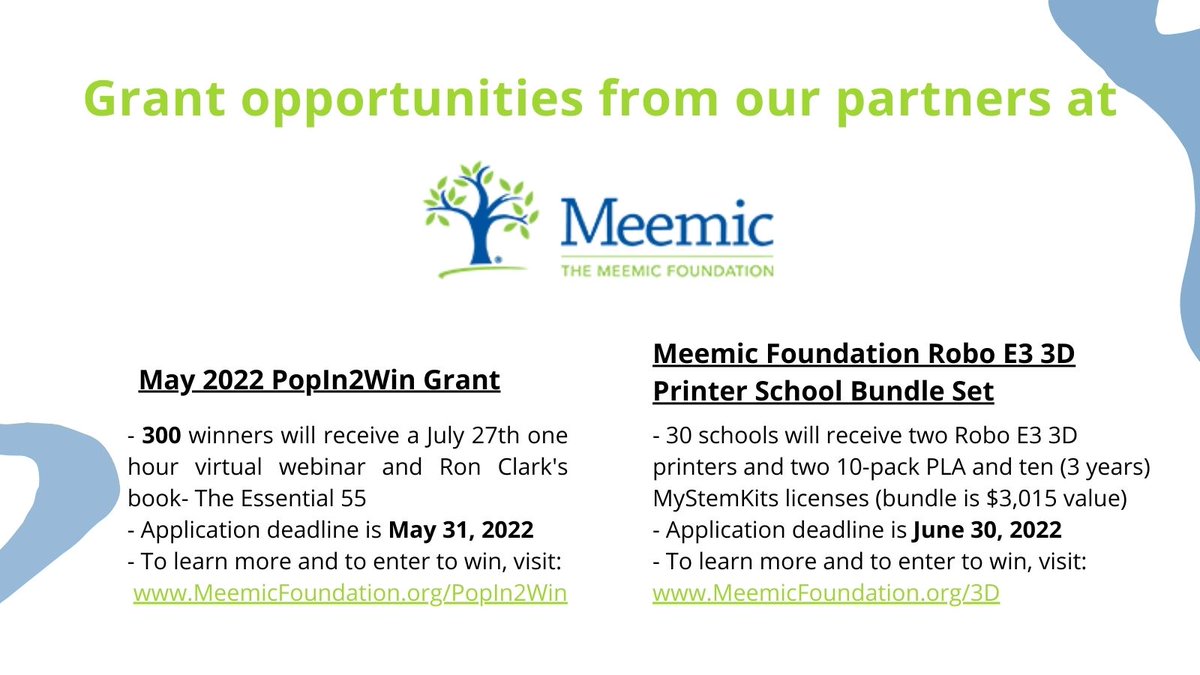 Grant opportunities from our partners at

Meemic
THE MEEMIC FOUNDATION

May 2022 PopIn2Win Grant

- 300 winners will receive a July 27th one hour virtual webinar and Ron Clark's book- The Essential 55
- Application deadline is May 31, 2022
- To learn more and to enter to win, visit:
www.MeemicFoundation.org/PopIn2Win

Meemic Foundation Robo E3 3D Printer School Bundle Set

- 30 schools will receive two Robo E3 3D printers and two 10-pack PLA and ten (3 years) MyStemKits licenses (bundle is $3,015 value)
- Application deadline is June 30, 2022
- To learn more and to enter to win, visit:
www.MeemicFoundation.org/3D